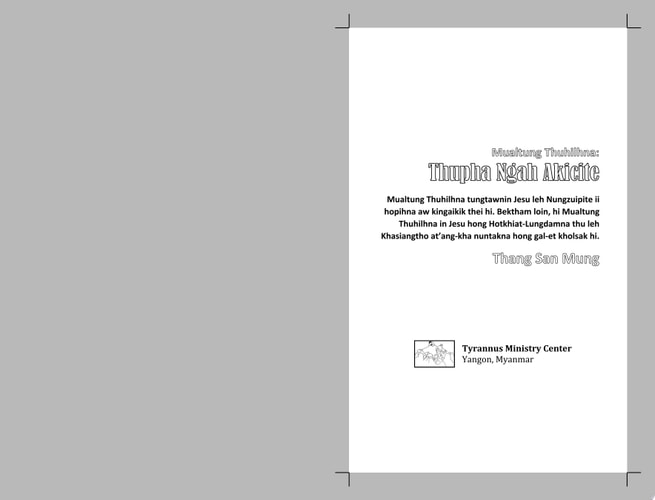 Mualtung Thuhilhna:
Thupha Ngah Akicite

Mualtung Thuhilhna tungtawnin Jesu leh Nungzuipite ii hopihna aw kingaikik thei hi. Bektham loin, hi Mualtung Thuhilhna in Jesu hong Hotkhiat-Lungdamna thu leh Khasiangtho at'ang-kha nuntakna hong gal-et kholsak hi.

Thang San Mung

Tyrannus Ministry Center
Yangon, Myanmar